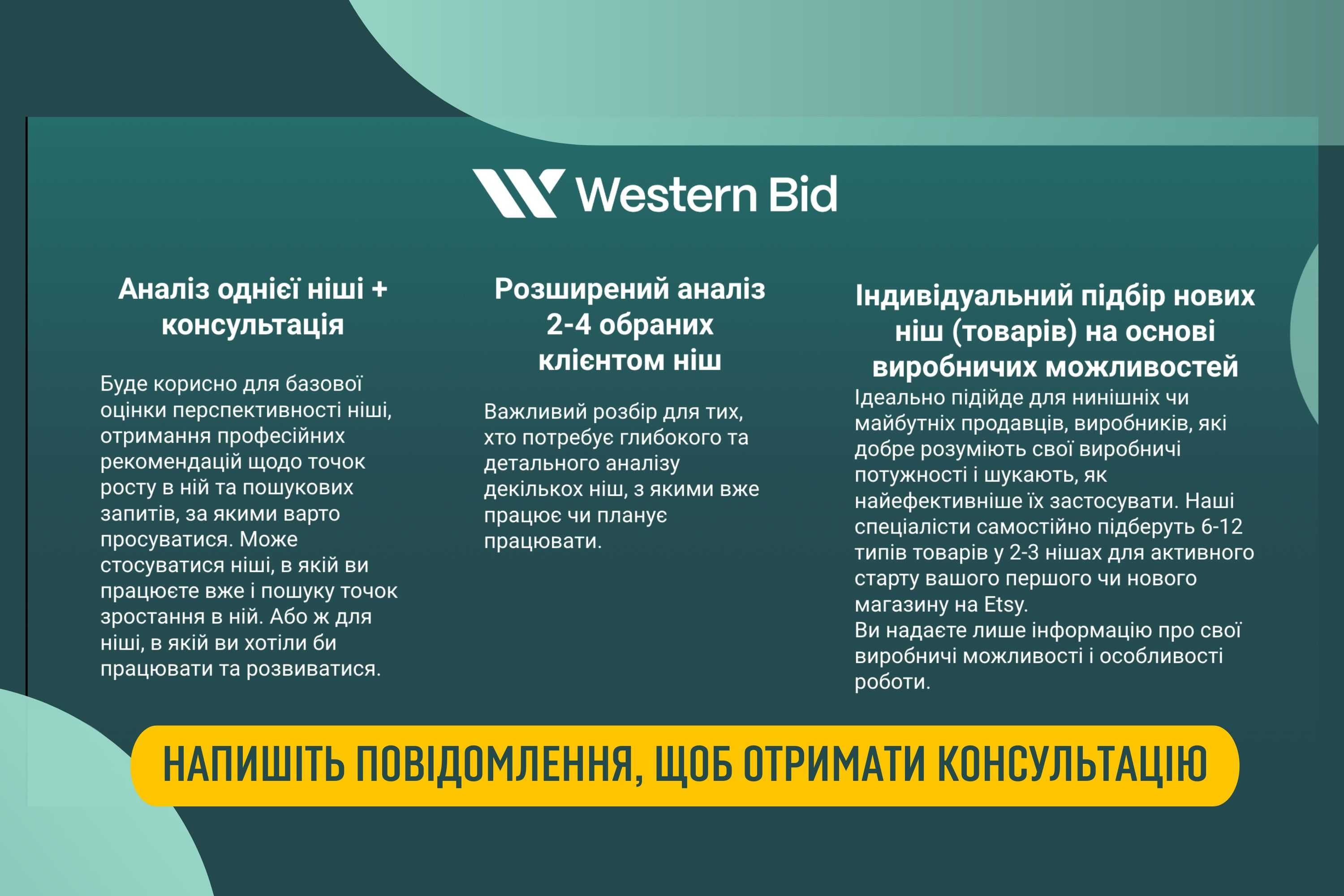 Western Bid

Аналіз однієї ніші + консультація

Буде корисно для базової оцінки перспективності ніші, отримання професійних рекомендацій щодо точок росту в ній та пошукових запитів, за якими варто просуватися. Може стосуватися ніші, в якій ви працюєте вже і пошуку точок зростання в ній. Або ж для ніші, в якій ви хотіли би працювати та розвиватися.

Розширений аналіз 2-4 обраних клієнтом ніш

Важливий розбір для тих, хто потребує глибокого та детального аналізу декількох ніш, з якими вже працює чи планує працювати.

Індивідуальний підбір нових ніш (товарів) на основі виробничих можливостей

Ідеально підійде для нинішніх чи майбутніх продавців, виробників, які добре розуміють свої виробничі потужності і шукають, як найефективніше їх застосувати. Наші спеціалісти самостійно підберуть 6-12 типів товарів у 2-3 нішах для активного старту вашого першого чи нового магазину на Etsy.
Ви надаєте лише інформацію про свої виробничі можливості і особливості роботи.

НАПИШІТЬ ПОВІДОМЛЕННЯ, ЩОБ ОТРИМАТИ КОНСУЛЬТАЦІЮ